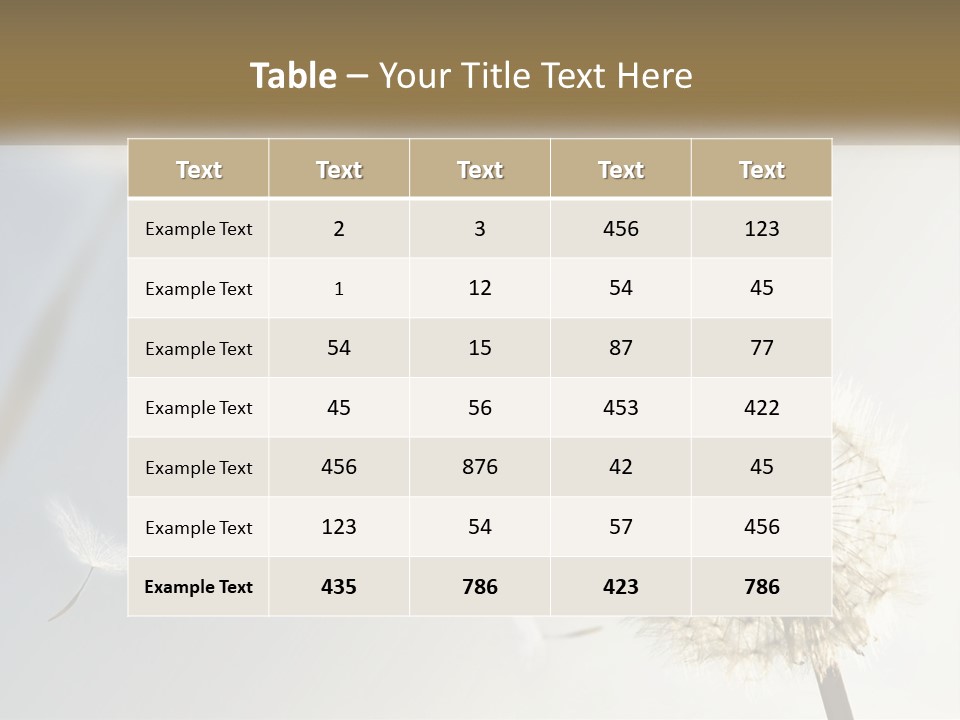 Table – Your Title Text Here

| Text | Text | Text | Text | Text |
|---|---|---|---|---|
| Example Text | 2 | 3 | 456 | 123 |
| Example Text | 1 | 12 | 54 | 45 |
| Example Text | 54 | 15 | 87 | 77 |
| Example Text | 45 | 56 | 453 | 422 |
| Example Text | 456 | 876 | 42 | 45 |
| Example Text | 123 | 54 | 57 | 456 |
| Example Text | 435 | 786 | 423 | 786 |